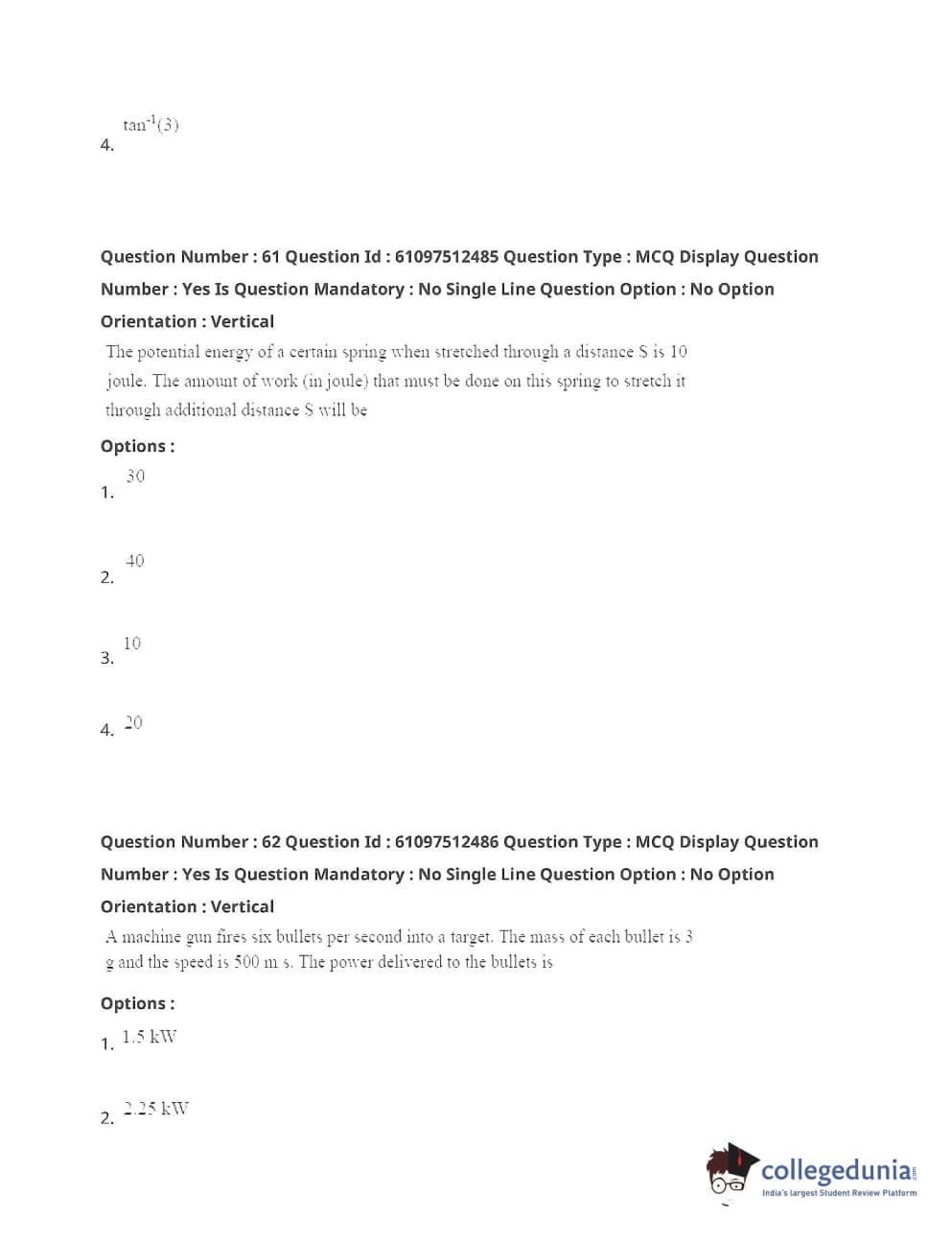 4. $\tan^{-1}(3)$

Question Number : 61 Question Id : 61097512485 Question Type : MCQ Display Question Number : Yes Is Question Mandatory : No Single Line Question Option : No Option Orientation : Vertical

The potential energy of a certain spring when stretched through a distance S is 10 joule. The amount of work (in joule) that must be done on this spring to stretch it through additional distance S will be

Options :

1. 30

2. 40

3. 10

4. 20

Question Number : 62 Question Id : 61097512486 Question Type : MCQ Display Question Number : Yes Is Question Mandatory : No Single Line Question Option : No Option Orientation : Vertical

A machine gun fires six bullets per second into a target. The mass of each bullet is 3 g and the speed is 500 m s. The power delivered to the bullets is

Options :

1. 1.5 kW

2. 2.25 kW

collegedunia.com
India's largest Student Review Platform